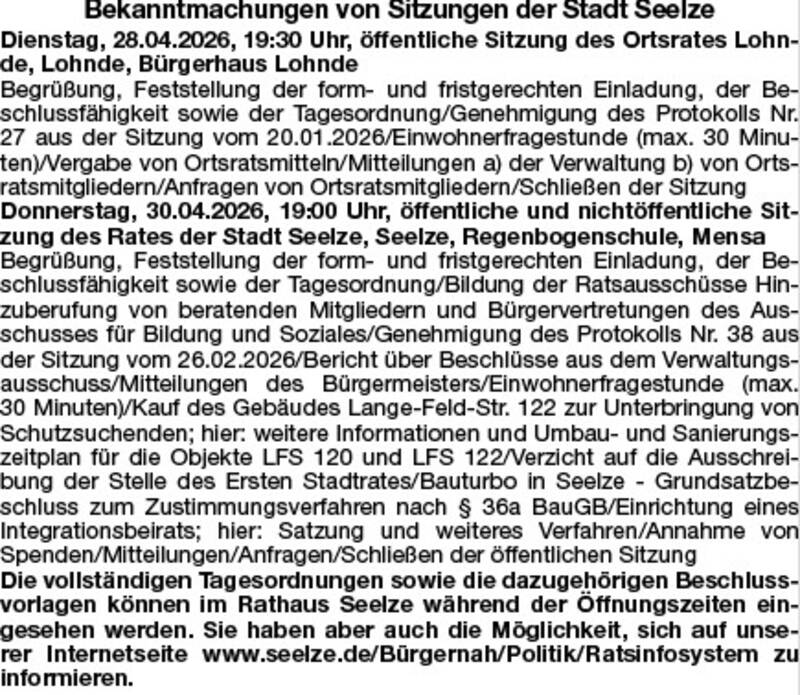 Bekanntmachungen von Sitzungen der Stadt Seelze

Dienstag, 28.04.2026, 19:30 Uhr, öffentliche Sitzung des Ortsrates Lohnde, Lohnde, Bürgerhaus Lohnde

Begrüßung, Feststellung der form- und fristgerechten Einladung, der Beschlussfähigkeit sowie der Tagesordnung/Genehmigung des Protokolls Nr. 27 aus der Sitzung vom 20.01.2026/Einwohnerfragestunde (max. 30 Minuten)/Vergabe von Ortsratsmitteln/Mitteilungen a) der Verwaltung b) von Ortsratsmitgliedern/Anfragen von Ortsratsmitgliedern/Schließen der Sitzung

Donnerstag, 30.04.2026, 19:00 Uhr, öffentliche und nichtöffentliche Sitzung des Rates der Stadt Seelze, Seelze, Regenbogenschule, Mensa

Begrüßung, Feststellung der form- und fristgerechten Einladung, der Beschlussfähigkeit sowie der Tagesordnung/Bildung der Ratsausschüsse Hinzuberufung von beratenden Mitgliedern und Bürgervertretungen des Ausschusses für Bildung und Soziales/Genehmigung des Protokolls Nr. 38 aus der Sitzung vom 26.02.2026/Bericht über Beschlüsse aus dem Verwaltungsausschuss/Mitteilungen des Bürgermeisters/Einwohnerfragestunde (max. 30 Minuten)/Kauf des Gebäudes Lange-Feld-Str. 122 zur Unterbringung von Schutzsuchenden; hier: weitere Informationen und Umbau- und Sanierungszeitplan für die Objekte LFS 120 und LFS 122/Verzicht auf die Ausschreibung der Stelle des Ersten Stadtrates/Bauturbo in Seelze - Grundsatzbeschluss zum Zustimmungsverfahren nach § 36a BauGB/Einrichtung eines Integrationsbeirats; hier: Satzung und weiteres Verfahren/Annahme von Spenden/Mitteilungen/Anfragen/Schließen der öffentlichen Sitzung

Die vollständigen Tagesordnungen sowie die dazugehörigen Beschlussvorlagen können im Rathaus Seelze während der Öffnungszeiten eingesehen werden. Sie haben aber auch die Möglichkeit, sich auf unserer Internetseite www.seelze.de/Bürgernah/Politik/Ratsinfosystem zu informieren.